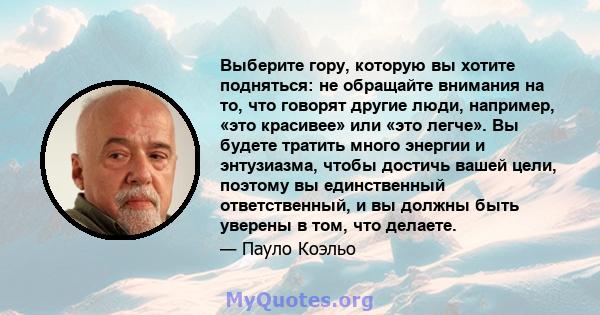 Выберите гору, которую вы хотите подняться: не обращайте внимания на то, что говорят другие люди, например, «это красивее» или «это легче». Вы будете тратить много энергии и энтузиазма, чтобы достичь вашей цели, поэтому вы единственный ответственный, и вы должны быть уверены в том, что делаете.
— Пауло Коэльо

MyQuotes.org